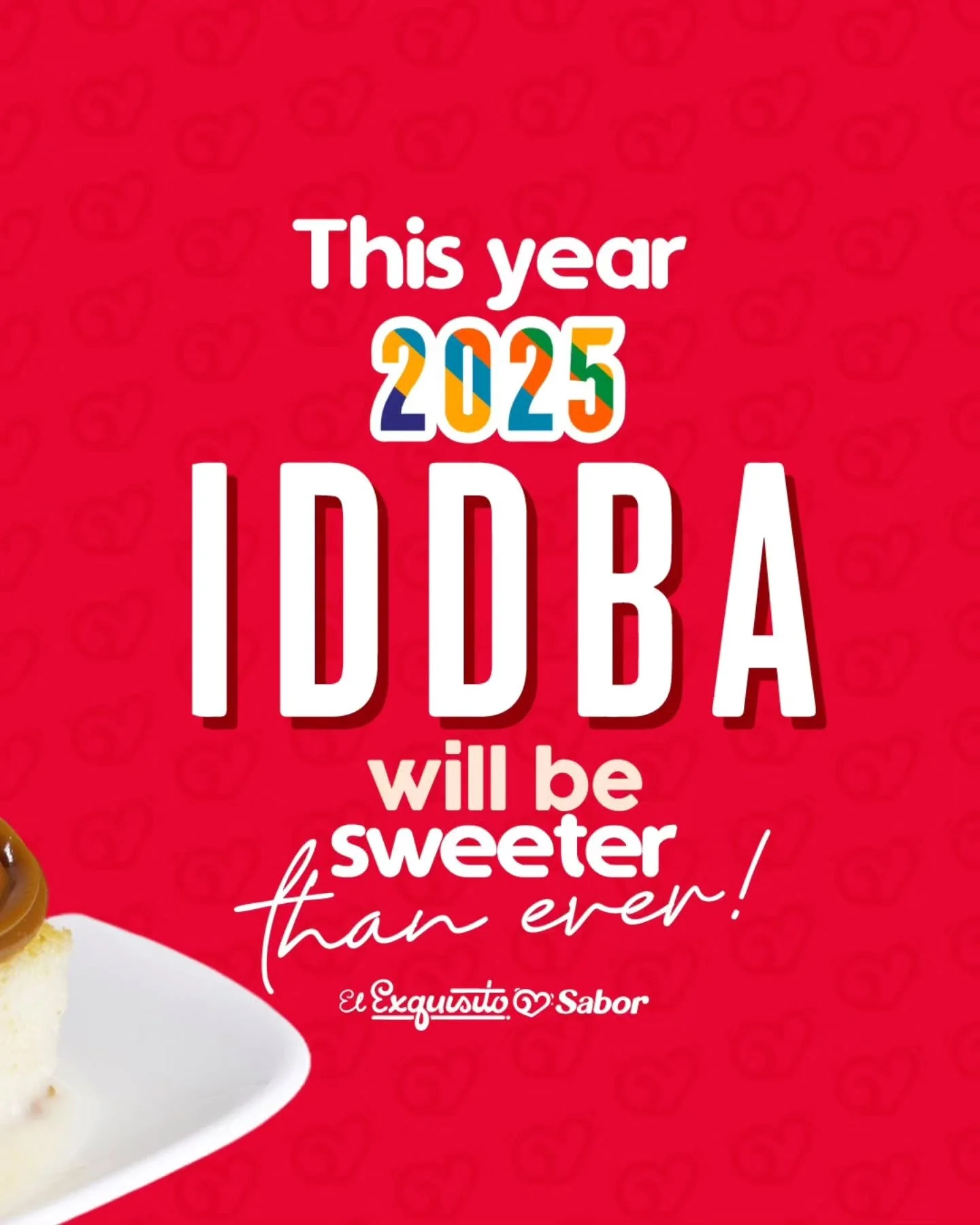 This year
2025
IDDBA
will be
sweeter
than ever!

El Exquisito Sabor